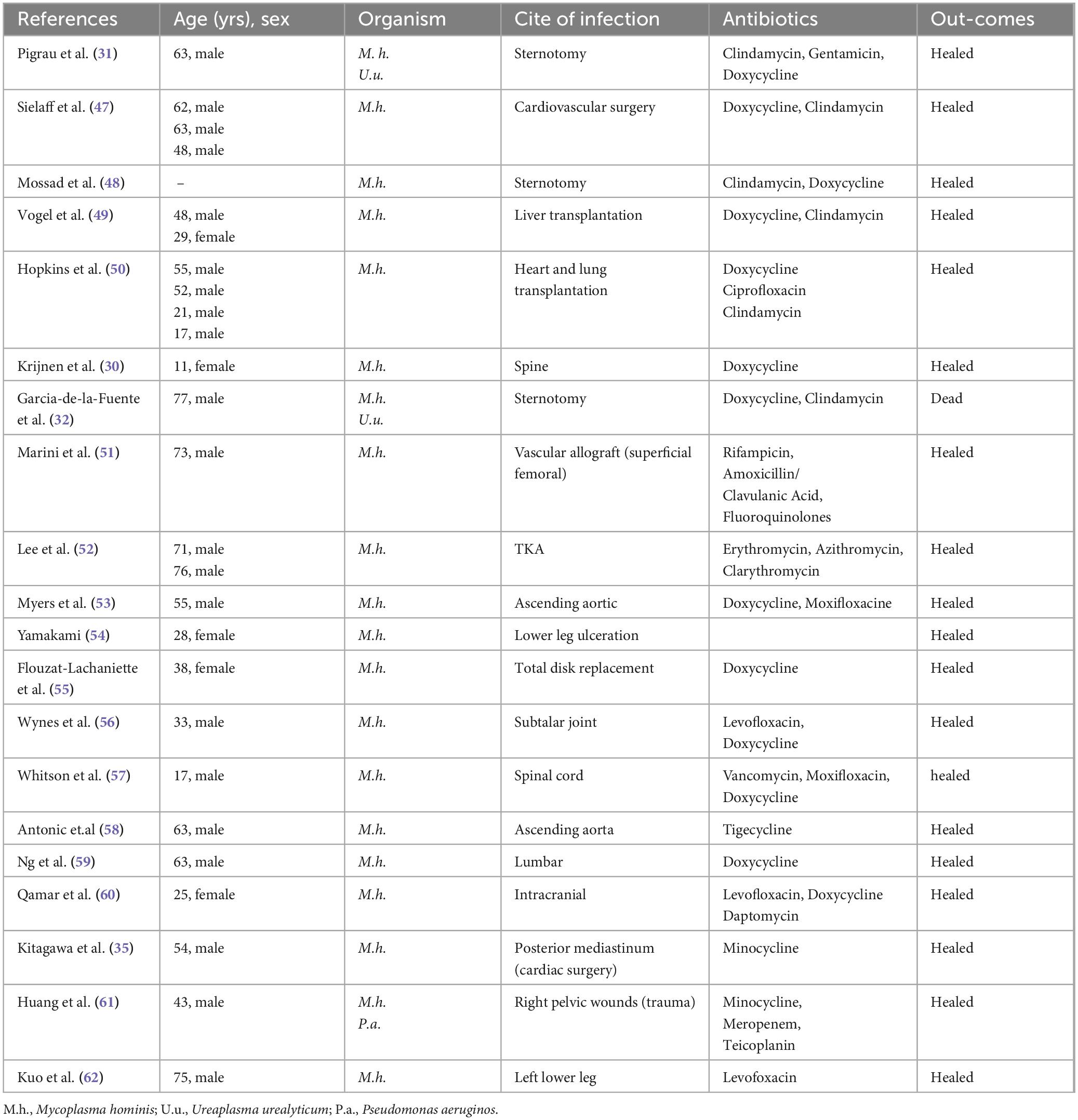 | References | Age (yrs), sex | Organism | Cite of infection | Antibiotics | Out-comes |
|---|---|---|---|---|---|
| Pigrau et al. (31) | 63, male | M. h. U.u. | Sternotomy | Clindamycin, Gentamicin, Doxycycline | Healed |
| Sielaff et al. (47) | 62, male 63, male 48, male | M.h. | Cardiovascular surgery | Doxycycline, Clindamycin | Healed |
| Mossad et al. (48) | – | M.h. | Sternotomy | Clindamycin, Doxycycline | Healed |
| Vogel et al. (49) | 48, male 29, female | M.h. | Liver transplantation | Doxycycline, Clindamycin | Healed |
| Hopkins et al. (50) | 55, male 52, male 21, male 17, male | M.h. | Heart and lung transplantation | Doxycycline Ciprofloxacin Clindamycin | Healed |
| Krijnen et al. (30) | 11, female | M.h. | Spine | Doxycycline | Healed |
| Garcia-de-la-Fuente et al. (32) | 77, male | M.h. U.u. | Sternotomy | Doxycycline, Clindamycin | Dead |
| Marini et al. (51) | 73, male | M.h. | Vascular allograft (superficial femoral) | Rifampicin, Amoxicillin/ Clavulanic Acid, Fluoroquinolones | Healed |
| Lee et al. (52) | 71, male 76, male | M.h. | TKA | Erythromycin, Azithromycin, Clarythromycin | Healed |
| Myers et al. (53) | 55, male | M.h. | Ascending aortic | Doxycycline, Moxifloxacine | Healed |
| Yamakami (54) | 28, female | M.h. | Lower leg ulceration | | Healed |
| Flouzat-Lachaniette et al. (55) | 38, female | M.h. | Total disk replacement | Doxycycline | Healed |
| Wynes et al. (56) | 33, male | M.h. | Subtalar joint | Levofloxacin, Doxycycline | Healed |
| Whitson et al. (57) | 17, male | M.h. | Spinal cord | Vancomycin, Moxifloxacin, Doxycycline | healed |
| Antonic et.al (58) | 63, male | M.h. | Ascending aorta | Tigecycline | Healed |
| Ng et al. (59) | 63, male | M.h. | Lumbar | Doxycycline | Healed |
| Qamar et al. (60) | 25, female | M.h. | Intracranial | Levofloxacin, Doxycycline Daptomycin | Healed |
| Kitagawa et al. (35) | 54, male | M.h. | Posterior mediastinum (cardiac surgery) | Minocycline | Healed |
| Huang et al. (61) | 43, male | M.h. P.a. | Right pelvic wounds (trauma) | Minocycline, Meropenem, Teicoplanin | Healed |
| Kuo et al. (62) | 75, male | M.h. | Left lower leg | Levofoxacin | Healed |

M.h., Mycoplasma hominis; U.u., Ureaplasma urealyticum; P.a., Pseudomonas aeruginos.